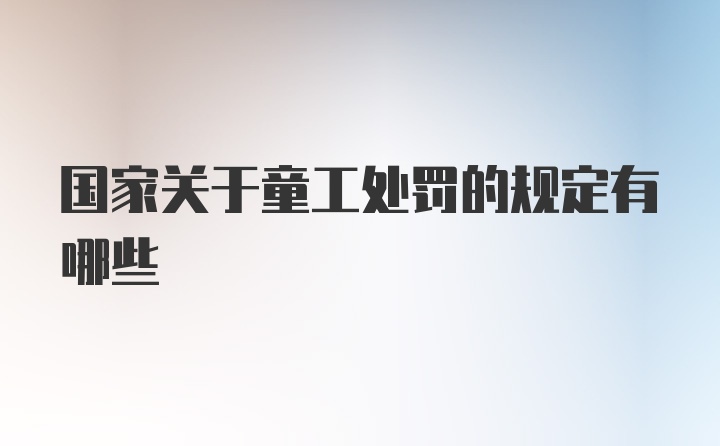 国家关于童工处罚的规定有哪些